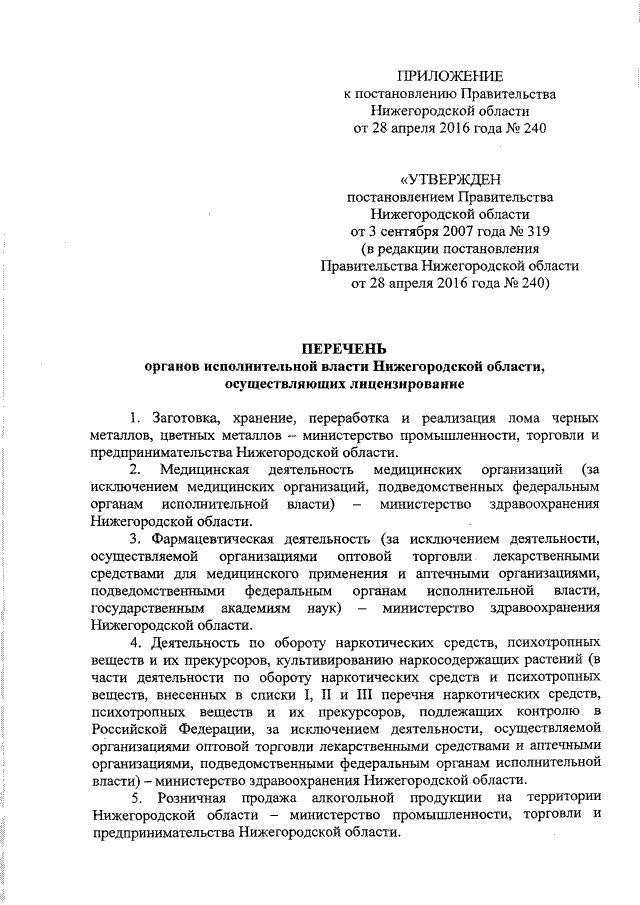 ПРИЛОЖЕНИЕ
к постановлению Правительства
Нижегородской области
от 28 апреля 2016 года № 240

«УТВЕРЖДЕН
постановлением Правительства
Нижегородской области
от 3 сентября 2007 года № 319
(в редакции постановления
Правительства Нижегородской области
от 28 апреля 2016 года № 240)

ПЕРЕЧЕНЬ
органов исполнительной власти Нижегородской области,
осуществляющих лицензирование

1. Заготовка, хранение, переработка и реализация лома черных металлов, цветных металлов – министерство промышленности, торговли и предпринимательства Нижегородской области.

2. Медицинская деятельность медицинских организаций (за исключением медицинских организаций, подведомственных федеральным органам исполнительной власти) – министерство здравоохранения Нижегородской области.

3. Фармацевтическая деятельность (за исключением деятельности, осуществляемой организациями оптовой торговли лекарственными средствами для медицинского применения и аптечными организациями, подведомственными федеральным органам исполнительной власти, государственным академиям наук) – министерство здравоохранения Нижегородской области.

4. Деятельность по обороту наркотических средств, психотропных веществ и их прекурсоров, культивированию наркосодержащих растений (в части деятельности по обороту наркотических средств и психотропных веществ, внесенных в списки I, II и III перечня наркотических средств, психотропных веществ и их прекурсоров, подлежащих контролю в Российской Федерации, за исключением деятельности, осуществляемой организациями оптовой торговли лекарственными средствами и аптечными организациями, подведомственными федеральным органам исполнительной власти) – министерство здравоохранения Нижегородской области.

5. Розничная продажа алкогольной продукции на территории Нижегородской области – министерство промышленности, торговли и предпринимательства Нижегородской области.